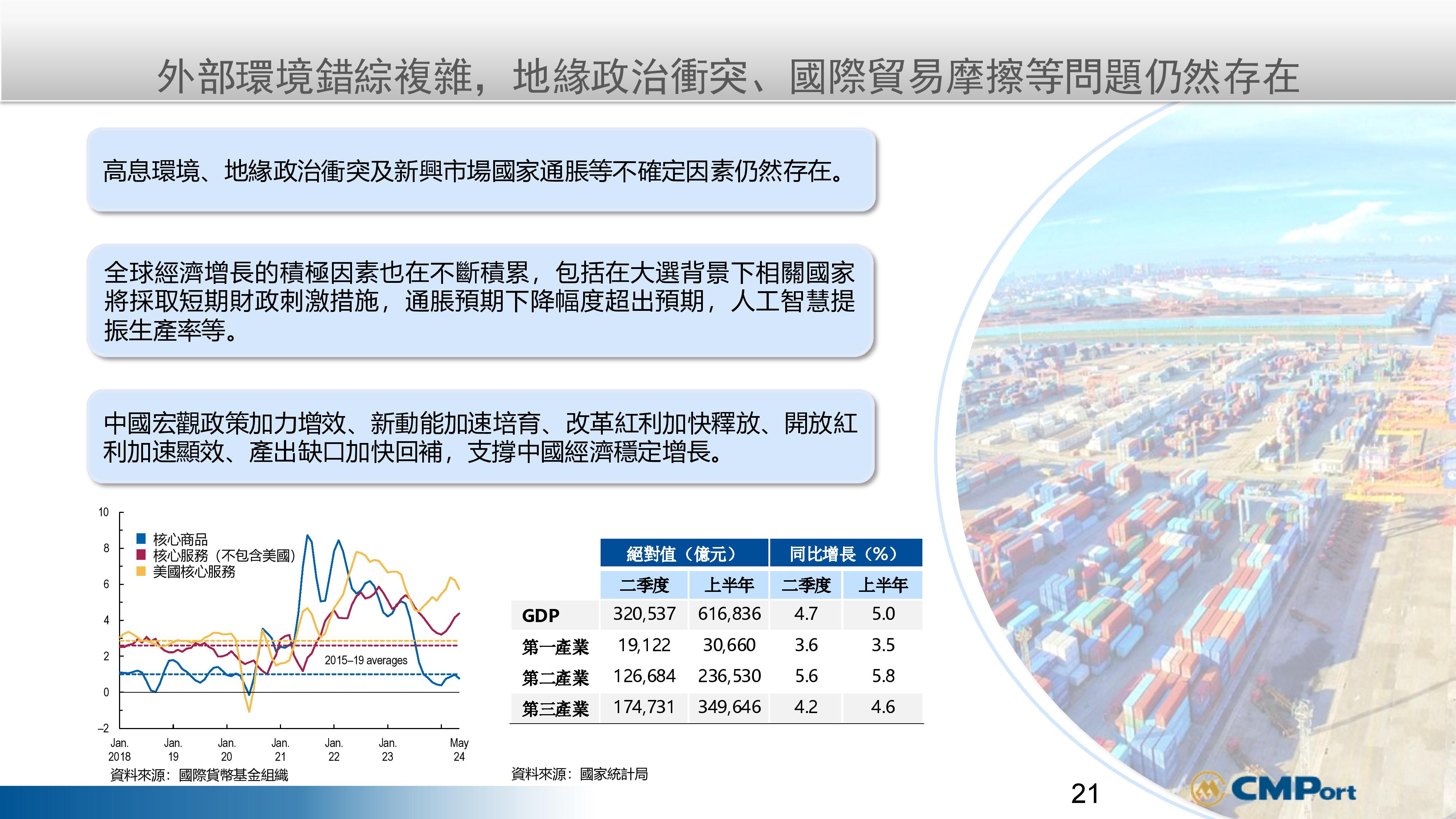 外部環境錯綜複雜，地緣政治衝突、國際貿易摩擦等問題仍然存在

高息環境、地緣政治衝突及新興市場國家通脹等不確定因素仍然存在。

全球經濟增長的積極因素也在不斷積累，包括在大選背景下相關國家將採取短期財政刺激措施，通脹預期下降幅度超出預期，人工智慧提振生產率等。

中國宏觀政策加力增效、新動能加速培育、改革紅利加快釋放、開放紅利加速顯效、產出缺口加快回補，支撐中國經濟穩定增長。

10
8
6
4
2
0
–2
核心商品
核心服務（不包含美國）
美國核心服務
2015–19 averages
Jan. 2018
Jan. 19
Jan. 20
Jan. 21
Jan. 22
Jan. 23
May 24
資料來源：國際貨幣基金組織

| | 絕對值（億元） | | 同比增長（%） | |
|---|---|---|---|---|
| | 二季度 | 上半年 | 二季度 | 上半年 |
| GDP | 320,537 | 616,836 | 4.7 | 5.0 |
| 第一產業 | 19,122 | 30,660 | 3.6 | 3.5 |
| 第二產業 | 126,684 | 236,530 | 5.6 | 5.8 |
| 第三產業 | 174,731 | 349,646 | 4.2 | 4.6 |

資料來源：國家統計局

21

CMPort